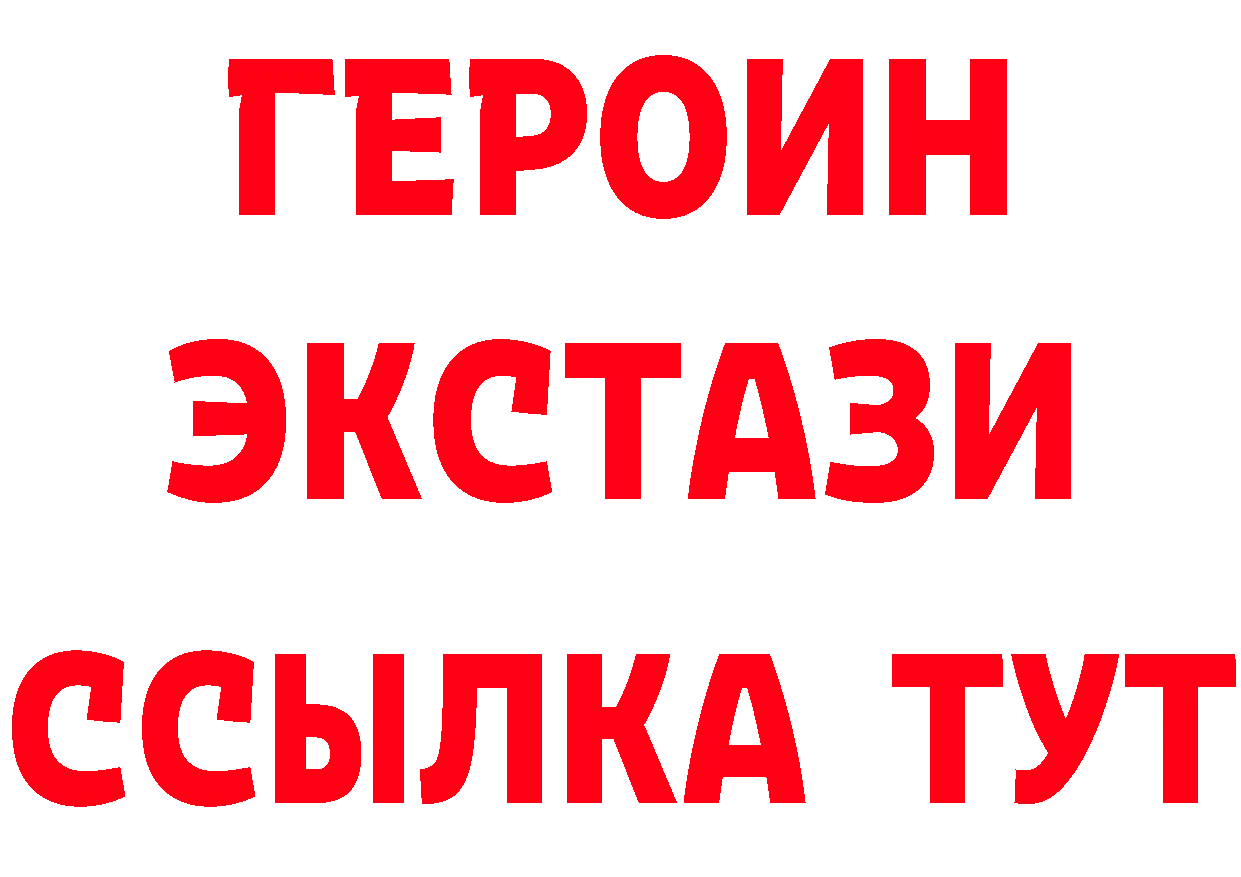 ГЕРОИН
ЭКСТАЗИ
ССЫЛКА ТУТ